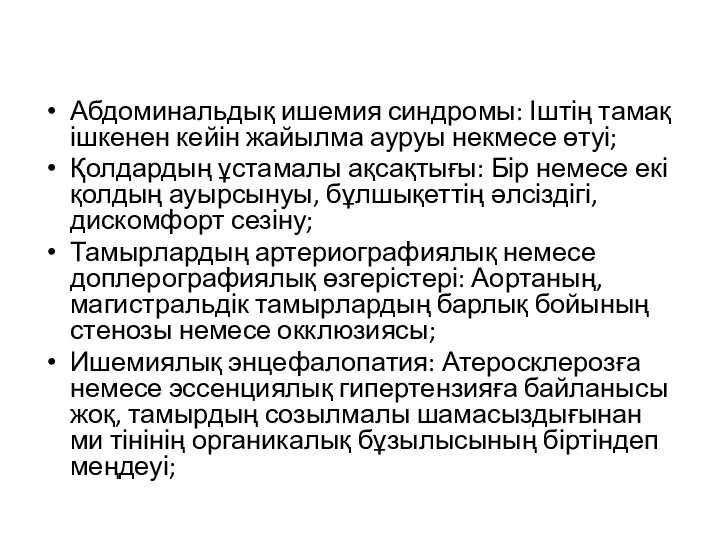 • Абдоминальдық ишемия синдромы: Іштің тамақ ішкенен кейін жайылма ауруы некмесе өтуі;
• Қолдардың ұстамалы ақсақтығы: Бір немесе екі қолдың ауырсынуы, бұлшықеттің әлсіздігі, дискомфорт сезіну;
• Тамырлардың артериографиялық немесе доплерографиялық өзгерістері: Аортаның, магистральдік тамырлардың барлық бойының стенозы немесе окклюзиясы;
• Ишемиялық энцефалопатия: Атеросклерозға немесе эссенциялық гипертензияға байланысы жоқ, тамырдың созылмалы шамасыздығынан ми тінінің органикалық бұзылысының біртіндеп меңдеуі;